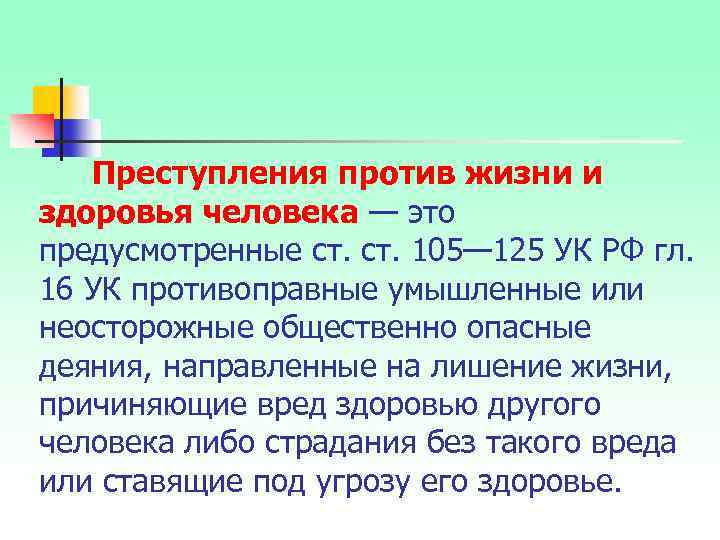 Преступления против жизни и здоровья человека — это предусмотренные ст. ст. 105—125 УК РФ гл. 16 УК противоправные умышленные или неосторожные общественно опасные деяния, направленные на лишение жизни, причиняющие вред здоровью другого человека либо страдания без такого вреда или ставящие под угрозу его здоровье.